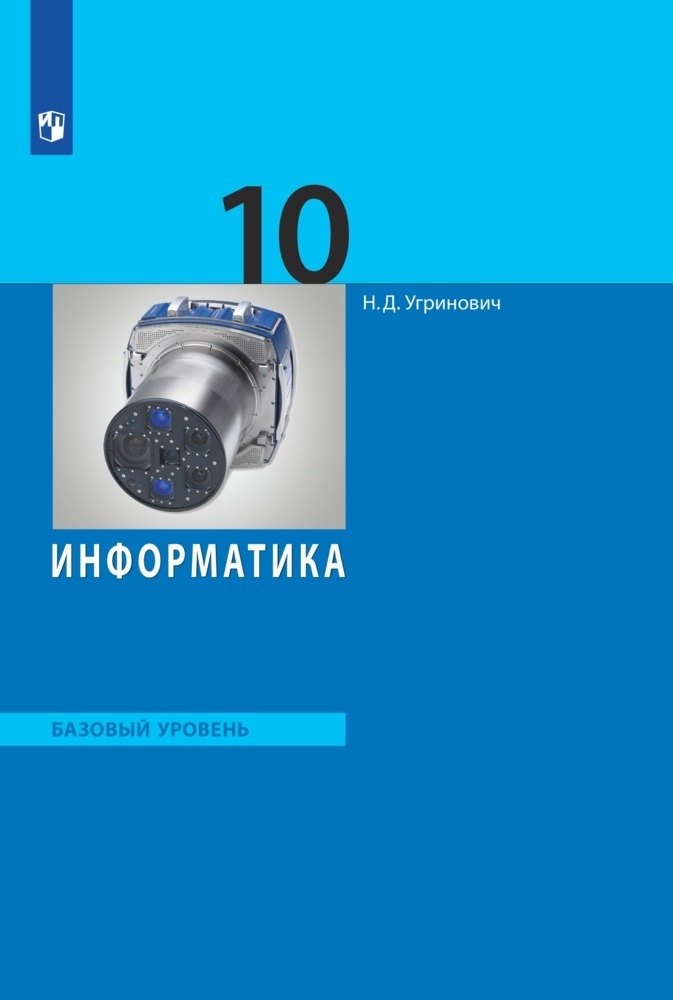 10

Н. Д. Угринович

ИНФОРМАТИКА

БАЗОВЫЙ УРОВЕНЬ